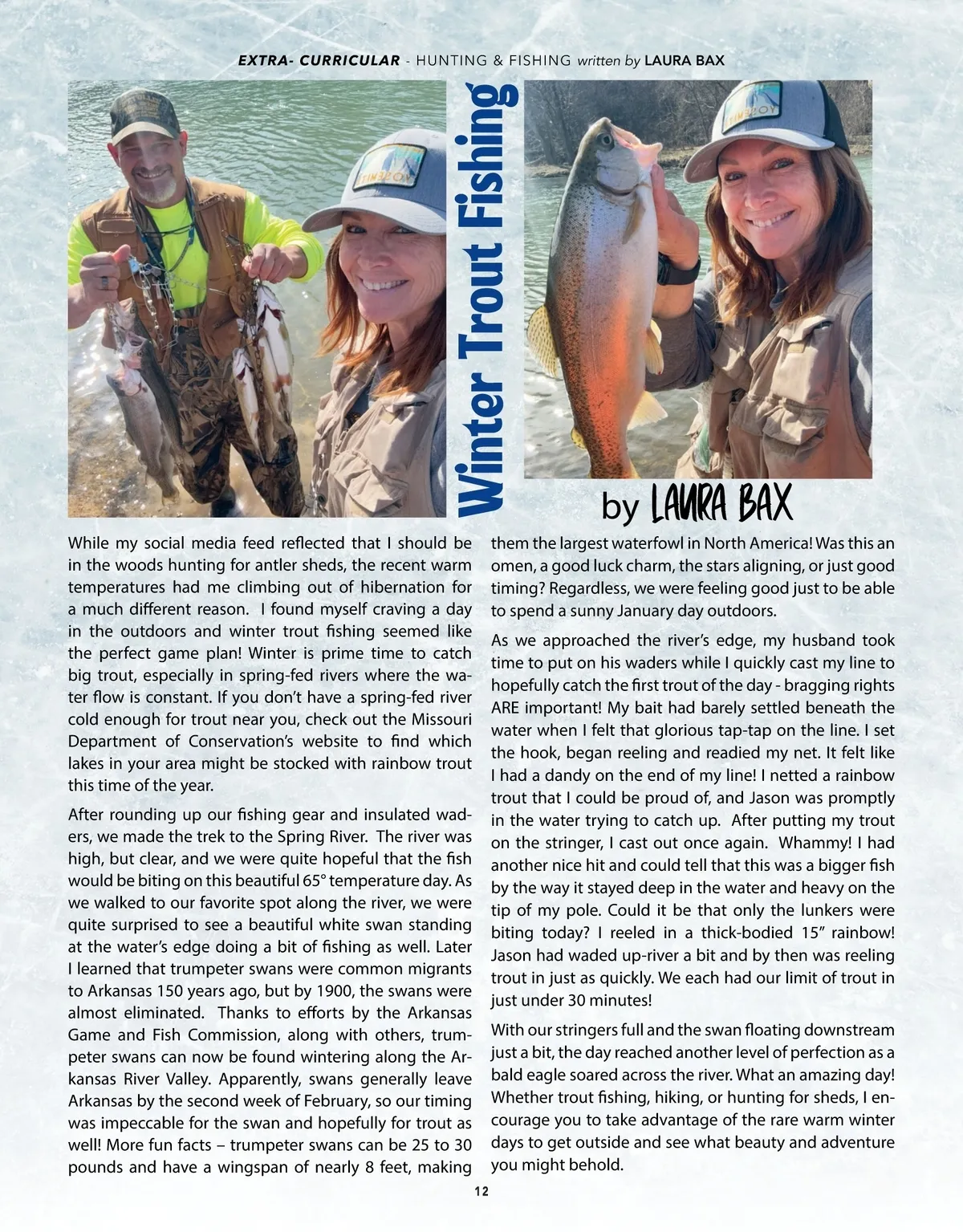 EXTRA- CURRICULAR - HUNTING & FISHING written by LAURA BAX

Winter Trout Fishing

by LAURA BAX

While my social media feed reflected that I should be in the woods hunting for antler sheds, the recent warm temperatures had me climbing out of hibernation for a much different reason. I found myself craving a day in the outdoors and winter trout fishing seemed like the perfect game plan! Winter is prime time to catch big trout, especially in spring-fed rivers where the water flow is constant. If you don't have a spring-fed river cold enough for trout near you, check out the Missouri Department of Conservation's website to find which lakes in your area might be stocked with rainbow trout this time of the year.

After rounding up our fishing gear and insulated waders, we made the trek to the Spring River. The river was high, but clear, and we were quite hopeful that the fish would be biting on this beautiful 65° temperature day. As we walked to our favorite spot along the river, we were quite surprised to see a beautiful white swan standing at the water's edge doing a bit of fishing as well. Later I learned that trumpeter swans were common migrants to Arkansas 150 years ago, but by 1900, the swans were almost eliminated. Thanks to efforts by the Arkansas Game and Fish Commission, along with others, trumpeter swans can now be found wintering along the Arkansas River Valley. Apparently, swans generally leave Arkansas by the second week of February, so our timing was impeccable for the swan and hopefully for trout as well! More fun facts – trumpeter swans can be 25 to 30 pounds and have a wingspan of nearly 8 feet, making them the largest waterfowl in North America! Was this an omen, a good luck charm, the stars aligning, or just good timing? Regardless, we were feeling good just to be able to spend a sunny January day outdoors.

As we approached the river's edge, my husband took time to put on his waders while I quickly cast my line to hopefully catch the first trout of the day - bragging rights ARE important! My bait had barely settled beneath the water when I felt that glorious tap-tap on the line. I set the hook, began reeling and readied my net. It felt like I had a dandy on the end of my line! I netted a rainbow trout that I could be proud of, and Jason was promptly in the water trying to catch up. After putting my trout on the stringer, I cast out once again. Whammy! I had another nice hit and could tell that this was a bigger fish by the way it stayed deep in the water and heavy on the tip of my pole. Could it be that only the lunkers were biting today? I reeled in a thick-bodied 15" rainbow! Jason had waded up-river a bit and by then was reeling trout in just as quickly. We each had our limit of trout in just under 30 minutes!

With our stringers full and the swan floating downstream just a bit, the day reached another level of perfection as a bald eagle soared across the river. What an amazing day! Whether trout fishing, hiking, or hunting for sheds, I encourage you to take advantage of the rare warm winter days to get outside and see what beauty and adventure you might behold.

12